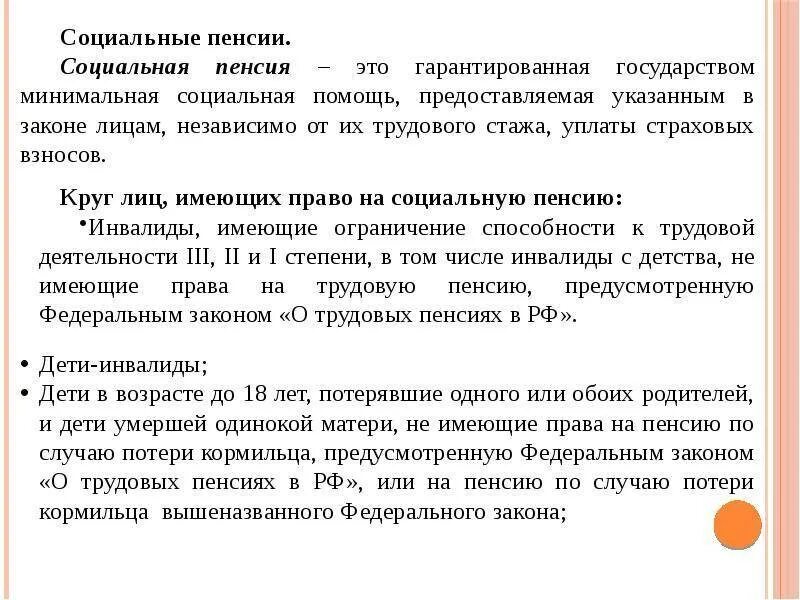 Социальные пенсии.

Социальная пенсия – это гарантированная государством минимальная социальная помощь, предоставляемая указанным в законе лицам, независимо от их трудового стажа, уплаты страховых взносов.

Круг лиц, имеющих право на социальную пенсию:

•Инвалиды, имеющие ограничение способности к трудовой деятельности III, II и I степени, в том числе инвалиды с детства, не имеющие права на трудовую пенсию, предусмотренную Федеральным законом «О трудовых пенсиях в РФ».

• Дети-инвалиды;
• Дети в возрасте до 18 лет, потерявшие одного или обоих родителей, и дети умершей одинокой матери, не имеющие права на пенсию по случаю потери кормильца, предусмотренную Федеральным законом «О трудовых пенсиях в РФ», или на пенсию по случаю потери кормильца вышеназванного Федерального закона;